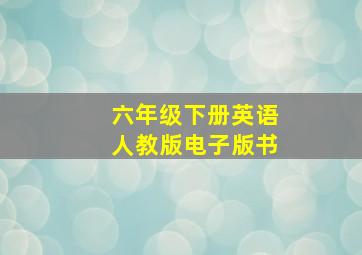 六年级下册英语
人教版电子版书